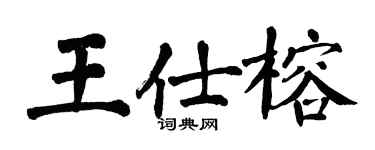 王仕榕

词典网